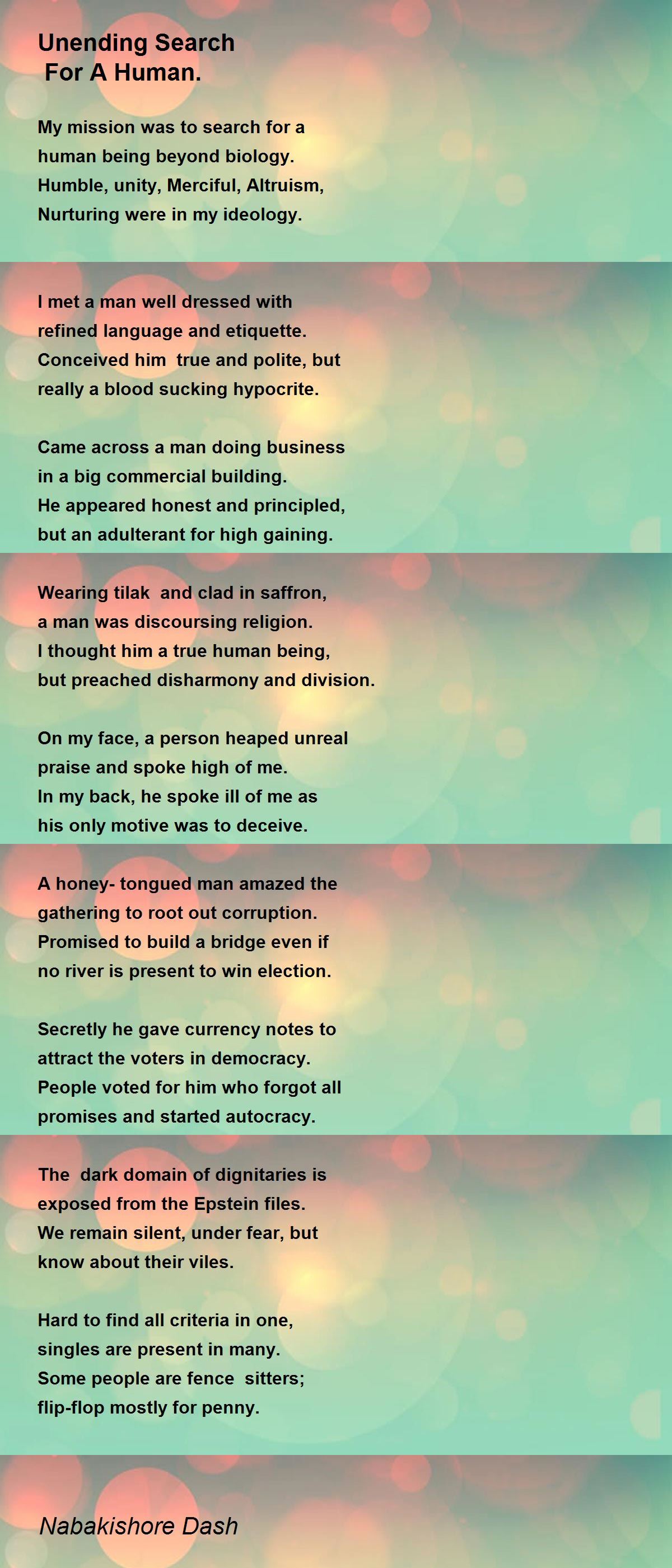 Unending Search
For A Human.

My mission was to search for a
human being beyond biology.
Humble, unity, Merciful, Altruism,
Nurturing were in my ideology.

I met a man well dressed with
refined language and etiquette.
Conceived him true and polite, but
really a blood sucking hypocrite.

Came across a man doing business
in a big commercial building.
He appeared honest and principled,
but an adulterant for high gaining.

Wearing tilak and clad in saffron,
a man was discoursing religion.
I thought him a true human being,
but preached disharmony and division.

On my face, a person heaped unreal
praise and spoke high of me.
In my back, he spoke ill of me as
his only motive was to deceive.

A honey- tongued man amazed the
gathering to root out corruption.
Promised to build a bridge even if
no river is present to win election.

Secretly he gave currency notes to
attract the voters in democracy.
People voted for him who forgot all
promises and started autocracy.

The dark domain of dignitaries is
exposed from the Epstein files.
We remain silent, under fear, but
know about their viles.

Hard to find all criteria in one,
singles are present in many.
Some people are fence sitters;
flip-flop mostly for penny.

Nabakishore Dash